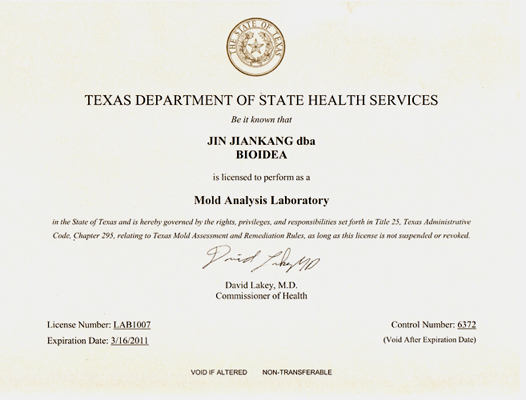 THE STATE OF TEXAS

TEXAS DEPARTMENT OF STATE HEALTH SERVICES

Be it known that

JIN JIANKANG dba
BIOIDEA

is licensed to perform as a

Mold Analysis Laboratory

in the State of Texas and is hereby governed by the rights, privileges, and responsibilities set forth in Title 25, Texas Administrative Code, Chapter 295, relating to Texas Mold Assessment and Remediation Rules, as long as this license is not suspended or revoked.

David Lakey MD

David Lakey, M.D.
Commissioner of Health

License Number: LAB1007
Expiration Date: 3/16/2011

Control Number: 6372
(Void After Expiration Date)

VOID IF ALTERED NON-TRANSFERABLE